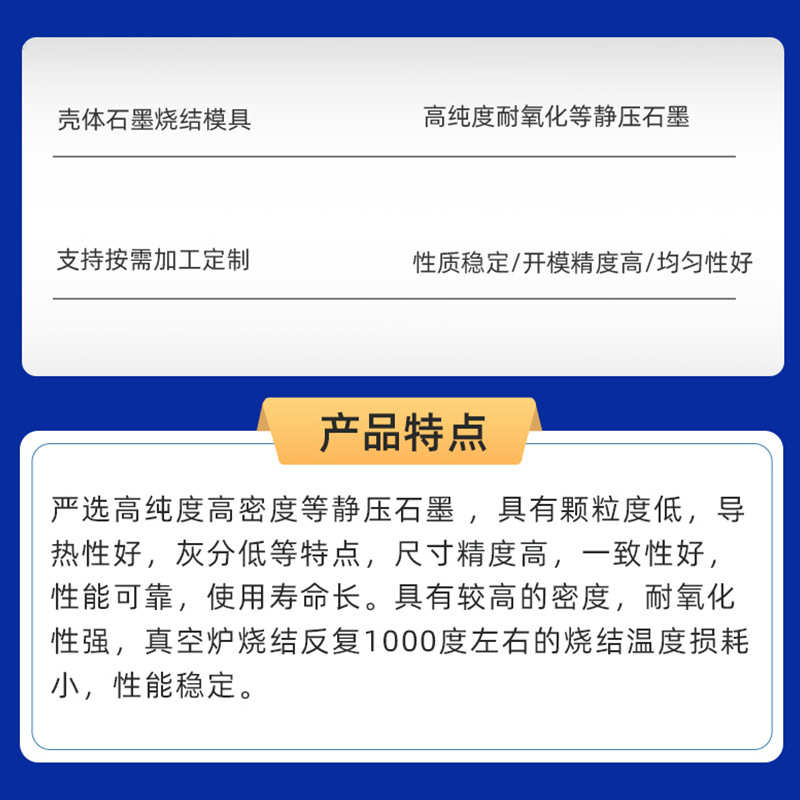 壳体石墨烧结模具

高纯度耐氧化等静压石墨

支持按需加工定制

性质稳定/开模精度高/均匀性好

产品特点

严选高纯度高密度等静压石墨，具有颗粒度低，导热性好，灰分低等特点，尺寸精度高，一致性好，性能可靠，使用寿命长。具有较高的密度，耐氧化性强，真空炉烧结反复1000度左右的烧结温度损耗小，性能稳定。